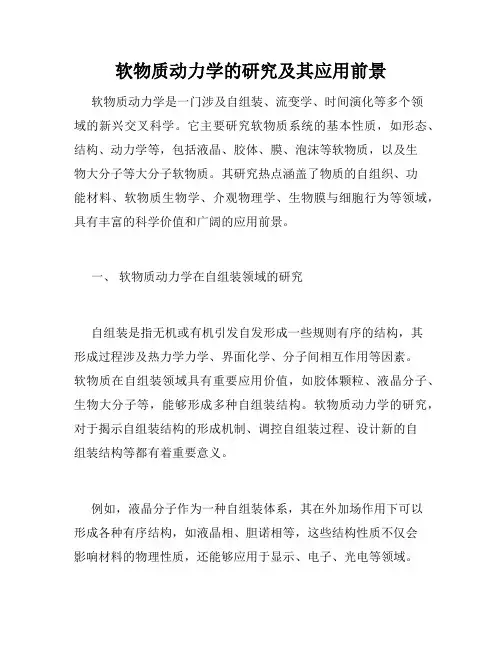 软物质动力学的研究及其应用前景

软物质动力学是一门涉及自组装、流变学、时间演化等多个领域的新兴交叉科学。它主要研究软物质系统的基本性质，如形态、结构、动力学等，包括液晶、胶体、膜、泡沫等软物质，以及生物大分子等大分子软物质。其研究热点涵盖了物质的自组织、功能材料、软物质生物学、介观物理学、生物膜与细胞行为等领域，具有丰富的科学价值和广阔的应用前景。

一、 软物质动力学在自组装领域的研究

自组装是指无机或有机引发自发形成一些规则有序的结构，其形成过程涉及热力学力学、界面化学、分子间相互作用等因素。软物质在自组装领域具有重要应用价值，如胶体颗粒、液晶分子、生物大分子等，能够形成多种自组装结构。软物质动力学的研究，对于揭示自组装结构的形成机制、调控自组装过程、设计新的自组装结构等都有着重要意义。

例如，液晶分子作为一种自组装体系，其在外加场作用下可以形成各种有序结构，如液晶相、胆诺相等，这些结构性质不仅会影响材料的物理性质，还能够应用于显示、电子、光电等领域。